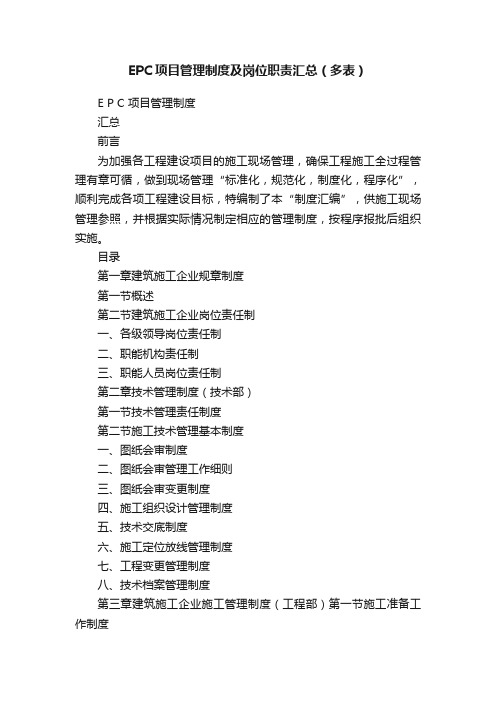 EPC项目管理制度及岗位职责汇总（多表）

E P C 项目管理制度

汇总

前言

为加强各工程建设项目的施工现场管理，确保工程施工全过程管理有章可循，做到现场管理“标准化，规范化，制度化，程序化”，顺利完成各项工程建设目标，特编制了本“制度汇编”，供施工现场管理参照，并根据实际情况制定相应的管理制度，按程序报批后组织实施。

目录

第一章建筑施工企业规章制度

第一节概述

第二节建筑施工企业岗位责任制

一、各级领导岗位责任制

二、职能机构责任制

三、职能人员岗位责任制

第二章技术管理制度（技术部）

第一节技术管理责任制度

第二节施工技术管理基本制度

一、图纸会审制度

二、图纸会审管理工作细则

三、图纸会审变更制度

四、施工组织设计管理制度

五、技术交底制度

六、施工定位放线管理制度

七、工程变更管理制度

八、技术档案管理制度

第三章建筑施工企业施工管理制度（工程部）第一节施工准备工作制度